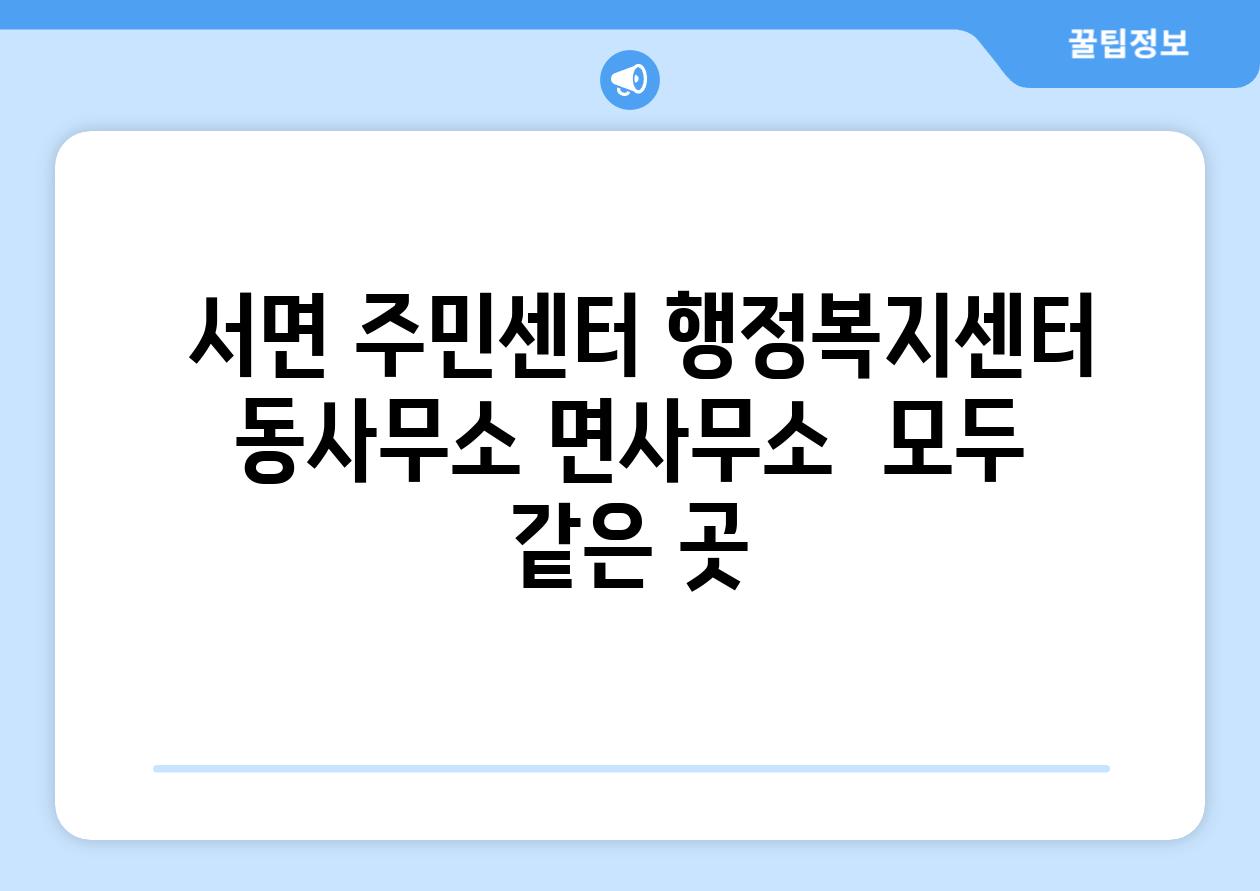 꿀팁정보

서면 주민센터 행정복지센터 동사무소 면사무소  모두 같은 곳